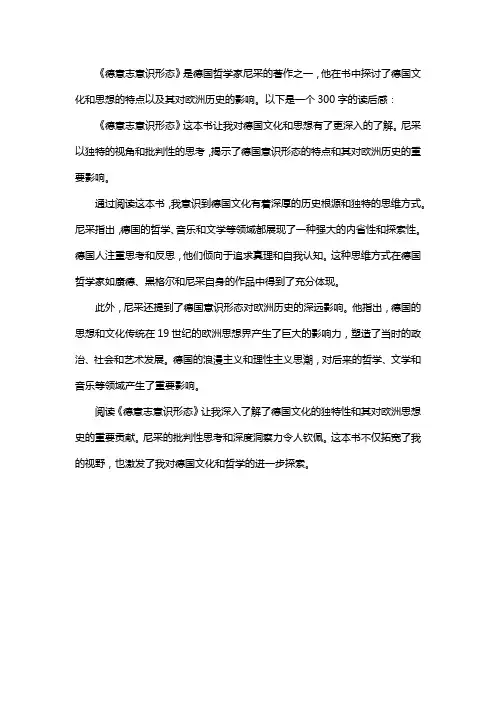 《德意志意识形态》是德国哲学家尼采的著作之一，他在书中探讨了德国文化和思想的特点以及其对欧洲历史的影响。以下是一个 300 字的读后感：

《德意志意识形态》这本书让我对德国文化和思想有了更深入的了解。尼采以独特的视角和批判性的思考，揭示了德国意识形态的特点和其对欧洲历史的重要影响。

通过阅读这本书，我意识到德国文化有着深厚的历史根源和独特的思维方式。尼采指出，德国的哲学、音乐和文学等领域都展现了一种强大的内省性和探索性。德国人注重思考和反思，他们倾向于追求真理和自我认知。这种思维方式在德国哲学家如康德、黑格尔和尼采自身的作品中得到了充分体现。

此外，尼采还提到了德国意识形态对欧洲历史的深远影响。他指出，德国的思想和文化传统在 19 世纪的欧洲思想界产生了巨大的影响力，塑造了当时的政治、社会和艺术发展。德国的浪漫主义和理性主义思潮，对后来的哲学、文学和音乐等领域产生了重要影响。

阅读《德意志意识形态》让我深入了解了德国文化的独特性和其对欧洲思想史的重要贡献。尼采的批判性思考和深度洞察力令人钦佩。这本书不仅拓宽了我的视野，也激发了我对德国文化和哲学的进一步探索。